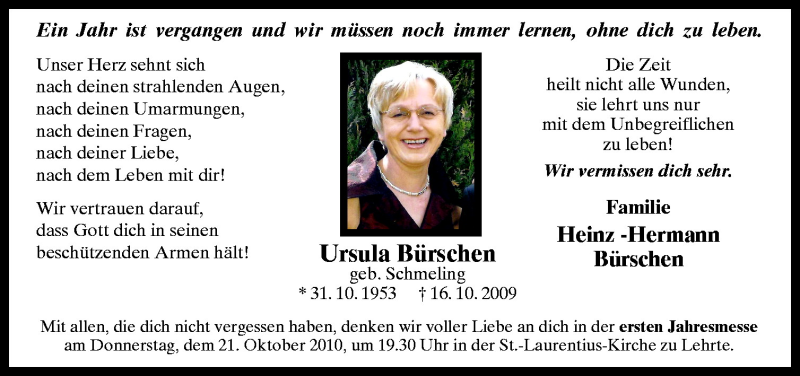 Ein Jahr ist vergangen und wir müssen noch immer lernen, ohne dich zu leben.

Unser Herz sehnt sich
nach deinen strahlenden Augen,
nach deinen Umarmungen,
nach deinen Fragen,
nach deiner Liebe,
nach dem Leben mit dir!

Wir vertrauen darauf,
dass Gott dich in seinen
beschützenden Armen hält!

Ursula Bürschen
geb. Schmeling
* 31. 10. 1953 † 16. 10. 2009

Die Zeit
heilt nicht alle Wunden,
sie lehrt uns nur
mit dem Unbegreiflichen
zu leben!

Wir vermissen dich sehr.

Familie
Heinz -Hermann
Bürschen

Mit allen, die dich nicht vergessen haben, denken wir voller Liebe an dich in der ersten Jahresmesse am Donnerstag, dem 21. Oktober 2010, um 19.30 Uhr in der St.-Laurentius-Kirche zu Lehrte.